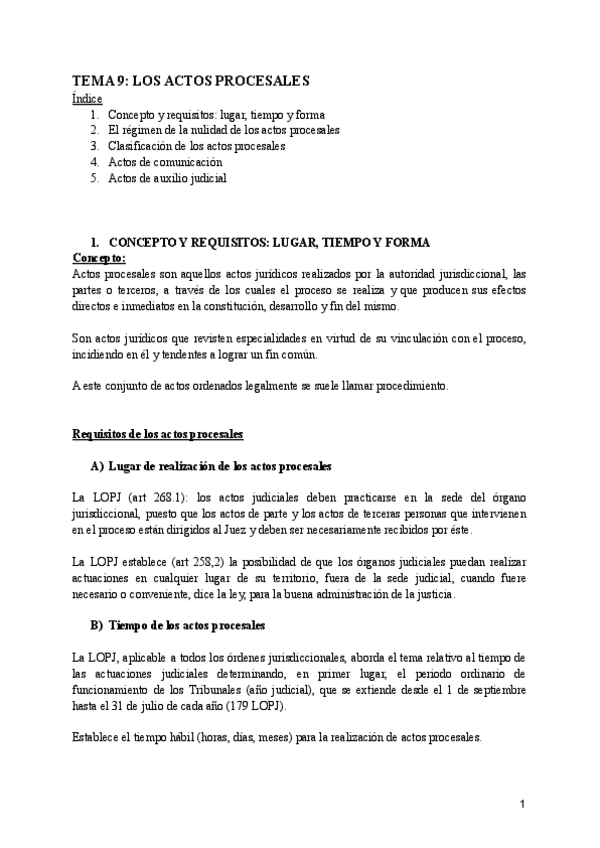 TEMA 9: LOS ACTOS PROCESALES
Índice
1. Concepto y requisitos: lugar, tiempo y forma
2. El régimen de la nulidad de los actos procesales
3. Clasificación de los actos procesales
4. Actos de comunicación
5. Actos de auxilio judicial

1. CONCEPTO Y REQUISITOS: LUGAR, TIEMPO Y FORMA
Concepto:
Actos procesales son aquellos actos jurídicos realizados por la autoridad jurisdiccional, las partes o terceros, a través de los cuales el proceso se realiza y que producen sus efectos directos e inmediatos en la constitución, desarrollo y fin del mismo.

Son actos jurídicos que revisten especialidades en virtud de su vinculación con el proceso, incidiendo en él y tendentes a lograr un fin común.

A este conjunto de actos ordenados legalmente se suele llamar procedimiento.

Requisitos de los actos procesales

A) Lugar de realización de los actos procesales

La LOPJ (art 268.1): los actos judiciales deben practicarse en la sede del órgano jurisdiccional, puesto que los actos de parte y los actos de terceras personas que intervienen en el proceso están dirigidos al Juez y deben ser necesariamente recibidos por éste.

La LOPJ establece (art 258,2) la posibilidad de que los órganos judiciales puedan realizar actuaciones en cualquier lugar de su territorio, fuera de la sede judicial, cuando fuere necesario o conveniente, dice la ley, para la buena administración de la justicia.

B) Tiempo de los actos procesales

La LOPJ, aplicable a todos los órdenes jurisdiccionales, aborda el tema relativo al tiempo de las actuaciones judiciales determinando, en primer lugar, el periodo ordinario de funcionamiento de los Tribunales (año judicial), que se extiende desde el 1 de septiembre hasta el 31 de julio de cada año (179 LOPJ).

Establece el tiempo hábil (horas, días, meses) para la realización de actos procesales.

1